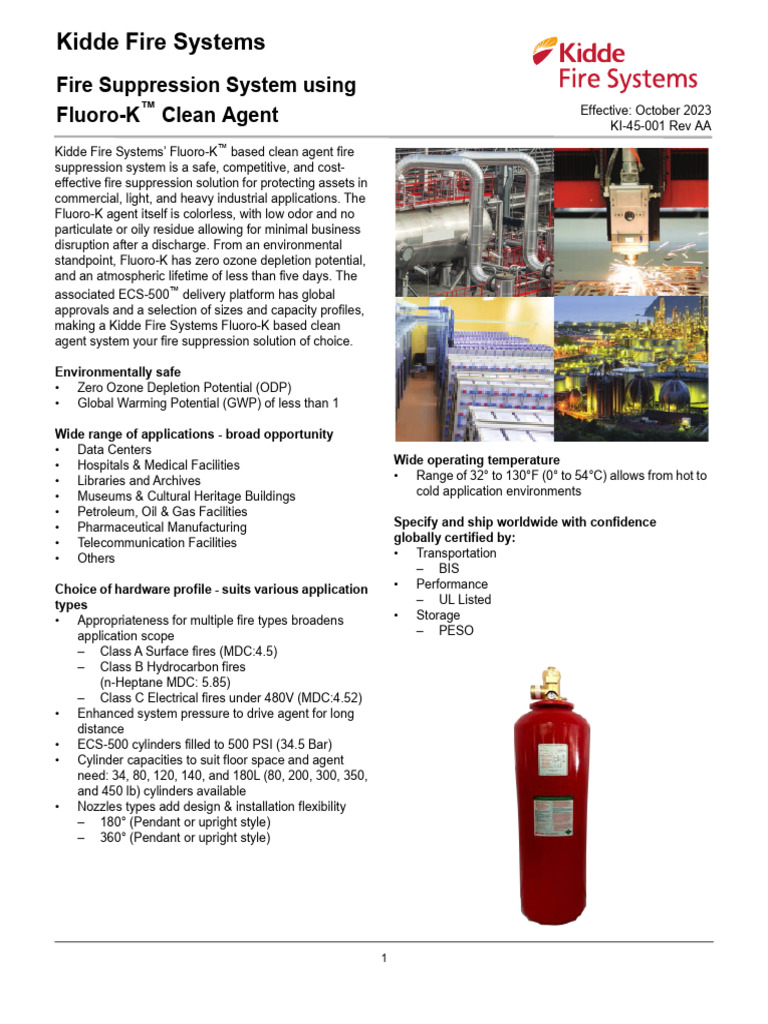 Kidde Fire Systems

Fire Suppression System using Fluoro-K™ Clean Agent

Kidde Fire Systems

Effective: October 2023
KI-45-001 Rev AA

Kidde Fire Systems' Fluoro-K™ based clean agent fire suppression system is a safe, competitive, and cost-effective fire suppression solution for protecting assets in commercial, light, and heavy industrial applications. The Fluoro-K agent itself is colorless, with low odor and no particulate or oily residue allowing for minimal business disruption after a discharge. From an environmental standpoint, Fluoro-K has zero ozone depletion potential, and an atmospheric lifetime of less than five days. The associated ECS-500™ delivery platform has global approvals and a selection of sizes and capacity profiles, making a Kidde Fire Systems Fluoro-K based clean agent system your fire suppression solution of choice.

Environmentally safe
• Zero Ozone Depletion Potential (ODP)
• Global Warming Potential (GWP) of less than 1

Wide range of applications - broad opportunity
• Data Centers
• Hospitals & Medical Facilities
• Libraries and Archives
• Museums & Cultural Heritage Buildings
• Petroleum, Oil & Gas Facilities
• Pharmaceutical Manufacturing
• Telecommunication Facilities
• Others

Choice of hardware profile - suits various application types
• Appropriateness for multiple fire types broadens application scope
– Class A Surface fires (MDC:4.5)
– Class B Hydrocarbon fires (n-Heptane MDC: 5.85)
– Class C Electrical fires under 480V (MDC:4.52)
• Enhanced system pressure to drive agent for long distance
• ECS-500 cylinders filled to 500 PSI (34.5 Bar)
• Cylinder capacities to suit floor space and agent need: 34, 80, 120, 140, and 180L (80, 200, 300, 350, and 450 lb) cylinders available
• Nozzles types add design & installation flexibility
– 180° (Pendant or upright style)
– 360° (Pendant or upright style)

Wide operating temperature
• Range of 32° to 130°F (0° to 54°C) allows from hot to cold application environments

Specify and ship worldwide with confidence globally certified by:
• Transportation
– BIS
• Performance
– UL Listed
• Storage
– PESO

1